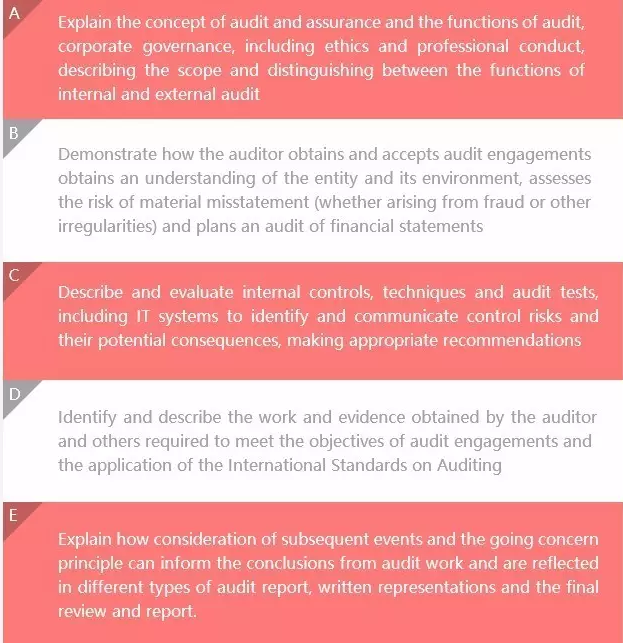 A
Explain the concept of audit and assurance and the functions of audit, corporate governance, including ethics and professional conduct, describing the scope and distinguishing between the functions of internal and external audit

B
Demonstrate how the auditor obtains and accepts audit engagements obtains an understanding of the entity and its environment, assesses the risk of material misstatement (whether arising from fraud or other irregularities) and plans an audit of financial statements

C
Describe and evaluate internal controls, techniques and audit tests, including IT systems to identify and communicate control risks and their potential consequences, making appropriate recommendations

D
Identify and describe the work and evidence obtained by the auditor and others required to meet the objectives of audit engagements and the application of the International Standards on Auditing

E
Explain how consideration of subsequent events and the going concern principle can inform the conclusions from audit work and are reflected in different types of audit report, written representations and the final review and report.